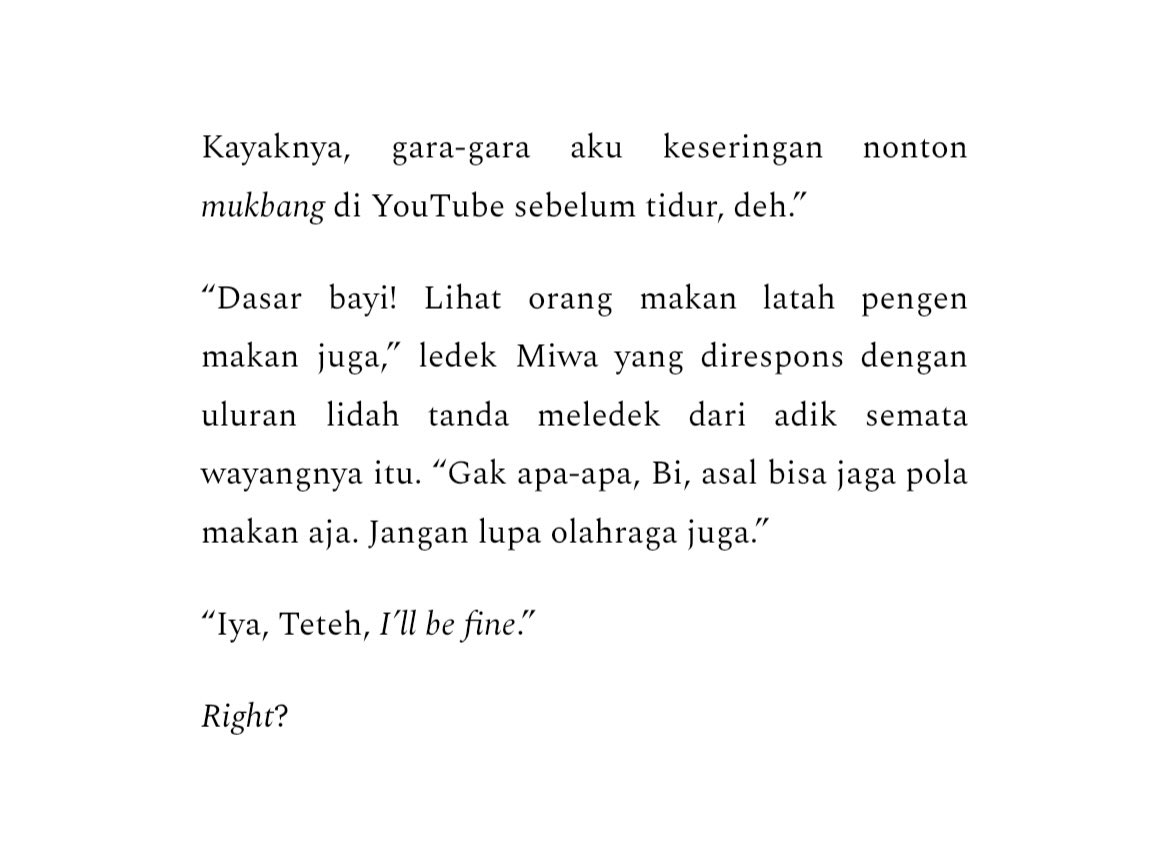 Kayaknya, gara-gara aku keseringan nonton mukbang di YouTube sebelum tidur, deh."

"Dasar bayi! Lihat orang makan latah pengen makan juga," ledek Miwa yang direspons dengan uluran lidah tanda meledek dari adik semata wayangnya itu. "Gak apa-apa, Bi, asal bisa jaga pola makan aja. Jangan lupa olahraga juga."

"Iya, Teteh, I'll be fine."

Right?